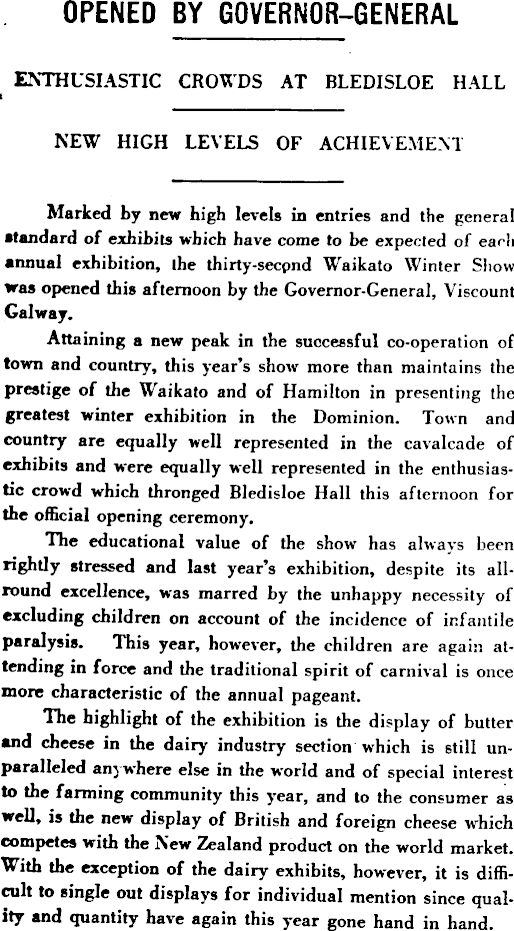 OPENED BY GOVERNOR-GENERAL

ENTHUSIASTIC CROWDS AT BLEDISLOE HALL

NEW HIGH LEVELS OF ACHIEVEMENT

Marked by new high levels in entries and the general standard of exhibits which have come to be expected of each annual exhibition, the thirty-second Waikato Winter Show was opened this afternoon by the Governor-General, Viscount Galway.

Attaining a new peak in the successful co-operation of town and country, this year's show more than maintains the prestige of the Waikato and of Hamilton in presenting the greatest winter exhibition in the Dominion. Town and country are equally well represented in the cavalcade of exhibits and were equally well represented in the enthusiastic crowd which thronged Bledisloe Hall this afternoon for the official opening ceremony.

The educational value of the show has always been rightly stressed and last year's exhibition, despite its all-round excellence, was marred by the unhappy necessity of excluding children on account of the incidence of infantile paralysis. This year, however, the children are again attending in force and the traditional spirit of carnival is once more characteristic of the annual pageant.

The highlight of the exhibition is the display of butter and cheese in the dairy industry section which is still unparalleled anywhere else in the world and of special interest to the farming community this year, and to the consumer as well, is the new display of British and foreign cheese which competes with the New Zealand product on the world market. With the exception of the dairy exhibits, however, it is difficult to single out displays for individual mention since quality and quantity have again this year gone hand in hand.